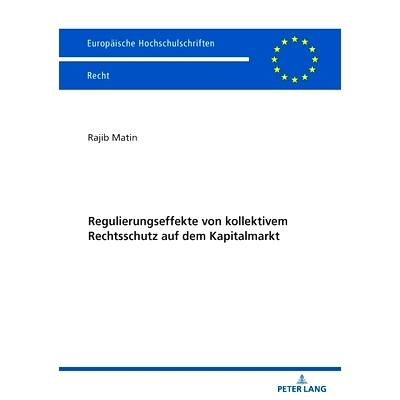 Europäische Hochschulschriften

Recht

Rajib Matin

Regulierungseffekte von kollektivem Rechtsschutz auf dem Kapitalmarkt

PETER LANG